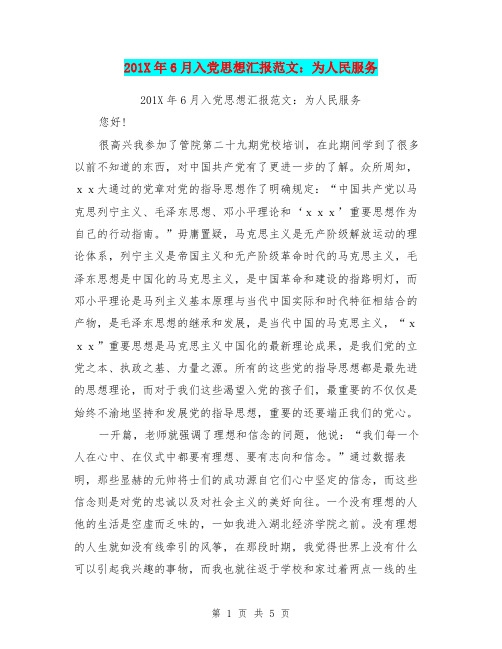 201X年6月入党思想汇报范文：为人民服务

201X年6月入党思想汇报范文：为人民服务

您好！

很高兴我参加了管院第二十九期党校培训，在此期间学到了很多以前不知道的东西，对中国共产党有了更进一步的了解。众所周知，ｘｘ大通过的党章对党的指导思想作了明确规定：“中国共产党以马克思列宁主义、毛泽东思想、邓小平理论和‘ｘｘｘ’重要思想作为自己的行动指南。”毋庸置疑，马克思主义是无产阶级解放运动的理论体系，列宁主义是帝国主义和无产阶级革命时代的马克思主义，毛泽东思想是中国化的马克思主义，是中国革命和建设的指路明灯，而邓小平理论是马列主义基本原理与当代中国实际和时代特征相结合的产物，是毛泽东思想的继承和发展，是当代中国的马克思主义，“ｘｘｘ”重要思想是马克思主义中国化的最新理论成果，是我们党的立党之本、执政之基、力量之源。所有的这些党的指导思想都是最先进的思想理论，而对于我们这些渴望入党的孩子们，最重要的不仅仅是始终不渝地坚持和发展党的指导思想，重要的还要端正我们的党心。

一开篇，老师就强调了理想和信念的问题，他说：“我们每一个人在心中、在仪式中都要有理想、要有志向和信念。”通过数据表明，那些显赫的元帅将士们的成功源自它们心中坚定的信念，而这些信念则是对党的忠诚以及对社会主义的美好向往。一个没有理想的人他的生活是空虚而乏味的，一如我进入湖北经济学院之前。没有理想的人生就如没有线牵引的风筝，在那段时期，我觉得世界上没有什么可以引起我兴趣的事物，而我也就往返于学校和家过着两点一线的生

第 1 页 共 5 页